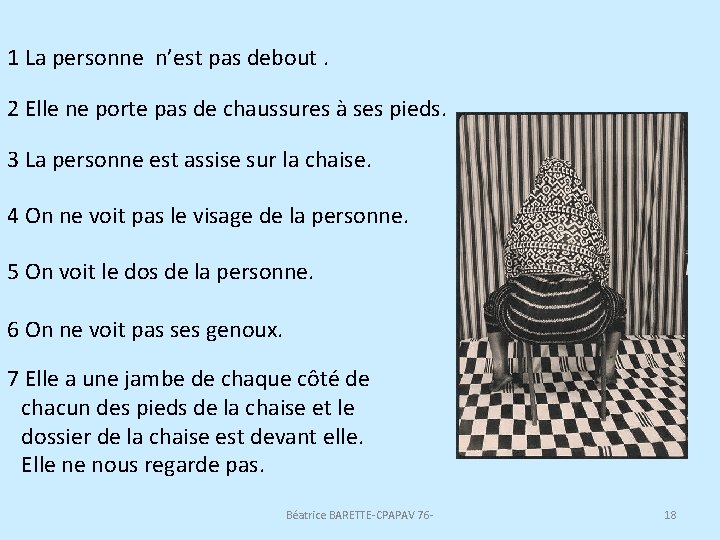 1 La personne  n'est pas debout .

2 Elle ne porte pas de chaussures à ses pieds.

3 La personne est assise sur la chaise.

4 On ne voit pas le visage de la personne.

5 On voit le dos de la personne.

6 On ne voit pas ses genoux.

7 Elle a une jambe de chaque côté de chacun des pieds de la chaise et le dossier de la chaise est devant elle. Elle ne nous regarde pas.

Béatrice BARETTE-CPAPAV 76-

18